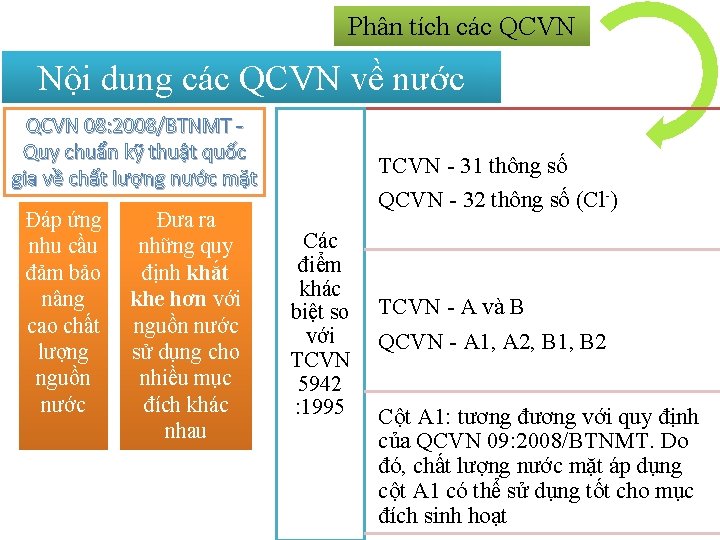 Phân tích các QCVN

Nội dung các QCVN về nước

QCVN 08:2008/BTNMT - Quy chuẩn kỹ thuật quốc gia về chất lượng nước mặt

Đáp ứng nhu cầu đảm bảo nâng cao chất lượng nguồn nước

Đưa ra những quy định khắt khe hơn với nguồn nước sử dụng cho nhiều mục đích khác nhau

Các điểm khác biệt so với TCVN 5942 :1995

TCVN - 31 thông số

QCVN - 32 thông số ($Cl^-$)

TCVN - A và B

QCVN - A1, A2, B1, B2

Cột A1: tương đương với quy định của QCVN 09:2008/BTNMT. Do đó, chất lượng nước mặt áp dụng cột A1 có thể sử dụng tốt cho mục đích sinh hoạt